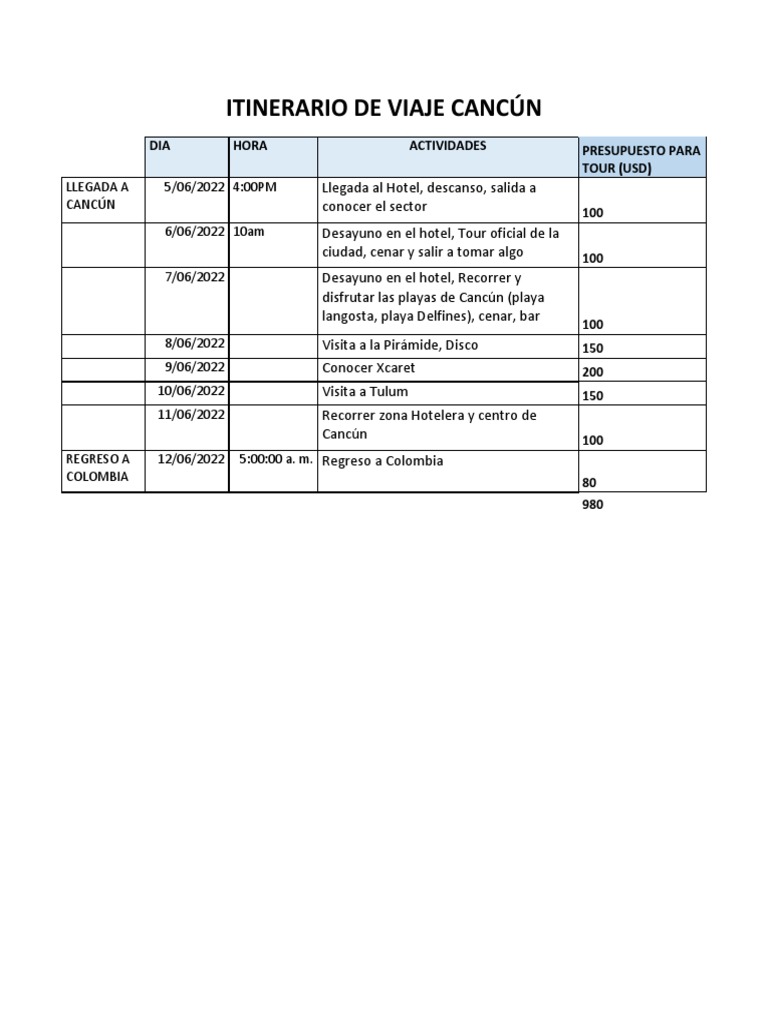 ITINERARIO DE VIAJE CANCÚN

| | DIA | HORA | ACTIVIDADES | PRESUPUESTO PARA TOUR (USD) |
|---|---|---|---|---|
| LLEGADA A CANCÚN | 5/06/2022 | 4:00PM | Llegada al Hotel, descanso, salida a conocer el sector | 100 |
| | 6/06/2022 | 10am | Desayuno en el hotel, Tour oficial de la ciudad, cenar y salir a tomar algo | 100 |
| | 7/06/2022 | | Desayuno en el hotel, Recorrer y disfrutar las playas de Cancún (playa langosta, playa Delfines), cenar, bar | 100 |
| | 8/06/2022 | | Visita a la Pirámide, Disco | 150 |
| | 9/06/2022 | | Conocer Xcaret | 200 |
| | 10/06/2022 | | Visita a Tulum | 150 |
| | 11/06/2022 | | Recorrer zona Hotelera y centro de Cancún | 100 |
| REGRESO A COLOMBIA | 12/06/2022 | 5:00:00 a. m. | Regreso a Colombia | 80 |
| | | | | 980 |